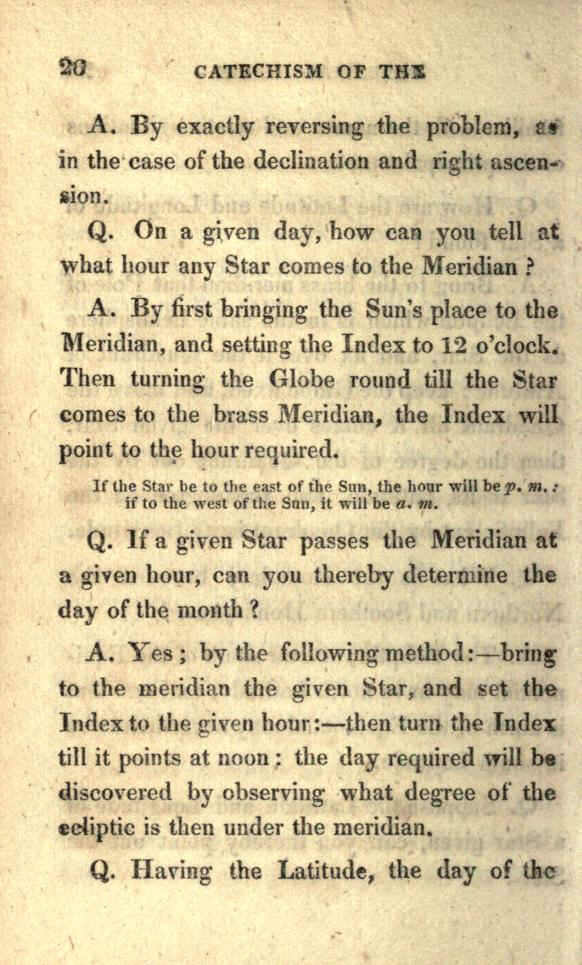 20 CATECHISM OF THE

A. By exactly reversing the problem, as in the case of the declination and right ascension.

Q. On a given day, how can you tell at what hour any Star comes to the Meridian ?

A. By first bringing the Sun's place to the Meridian, and setting the Index to 12 o'clock. Then turning the Globe round till the Star comes to the brass Meridian, the Index will point to the hour required.

If the Star be to the east of the Sun, the hour will be p. m. : if to the west of the Sun, it will be a. m.

Q. If a given Star passes the Meridian at a given hour, can you thereby determine the day of the month ?

A. Yes ; by the following method:—bring to the meridian the given Star, and set the Index to the given hour:—then turn the Index till it points at noon : the day required will be discovered by observing what degree of the ecliptic is then under the meridian.

Q. Having the Latitude, the day of the